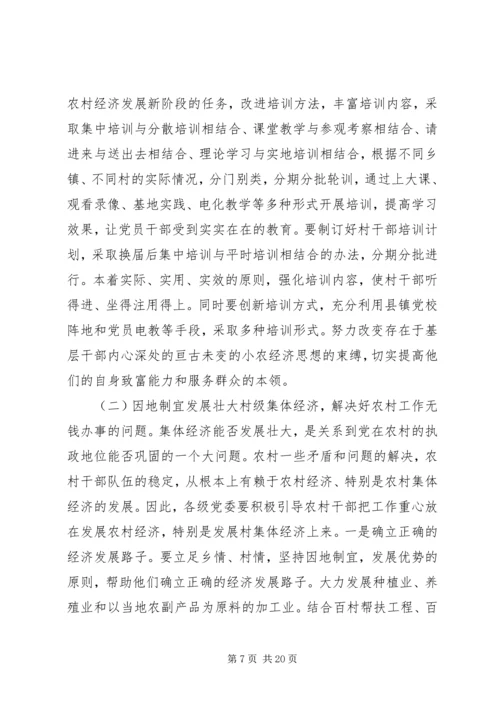 农村经济发展新阶段的任务，改进培训方法，丰富培训内容，采取集中培训与分散培训相结合、课堂教学与参观考察相结合、请进来与送出去相结合、理论学习与实地培训相结合，根据不同乡镇、不同村的实际情况，分门别类，分期分批轮训，通过上大课、观看录像、基地实践、电化教学等多种形式开展培训，提高学习效果，让党员干部受到实实在在的教育。要制订好村干部培训计划，采取换届后集中培训与平时培训相结合的办法，分期分批进行。本着实际、实用、实效的原则，强化培训内容，使村干部听得进、坐得注用得上。同时要创新培训方式，充分利用县镇党校阵地和党员电教等手段，采取多种培训形式。努力改变存在于基层干部内心深处的亘古未变的小农经济思想的束缚，切实提高他们的自身致富能力和服务群众的本领。

（二）因地制宜发展壮大村级集体经济，解决好农村工作无钱办事的问题。集体经济能否发展壮大，是关系到党在农村的执政地位能否巩固的一个大问题。农村一些矛盾和问题的解决，农村干部队伍的稳定，从根本上有赖于农村经济、特别是农村集体经济的发展。因此，各级党委要积极引导农村干部把工作重心放在发展农村经济，特别是发展村集体经济上来。一是确立正确的经济发展路子。要立足乡情、村情，坚持因地制宜，发展优势的原则，帮助他们确立正确的经济发展路子。大力发展种植业、养殖业和以当地农副产品为原料的加工业。结合百村帮扶工程、百

第 7 页 共 20 页